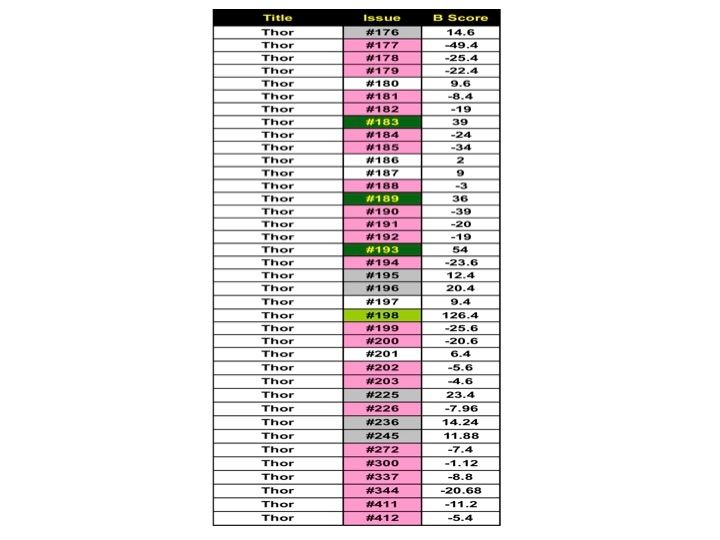 | Title | Issue | B Score |
|---|---|---|
| Thor | #176 | 14.6 |
| Thor | #177 | -49.4 |
| Thor | #178 | -25.4 |
| Thor | #179 | -22.4 |
| Thor | #180 | 9.6 |
| Thor | #181 | -8.4 |
| Thor | #182 | -19 |
| Thor | #183 | 39 |
| Thor | #184 | -24 |
| Thor | #185 | -34 |
| Thor | #186 | 2 |
| Thor | #187 | 9 |
| Thor | #188 | -3 |
| Thor | #189 | 36 |
| Thor | #190 | -39 |
| Thor | #191 | -20 |
| Thor | #192 | -19 |
| Thor | #193 | 54 |
| Thor | #194 | -23.6 |
| Thor | #195 | 12.4 |
| Thor | #196 | 20.4 |
| Thor | #197 | 9.4 |
| Thor | #198 | 126.4 |
| Thor | #199 | -25.6 |
| Thor | #200 | -20.6 |
| Thor | #201 | 6.4 |
| Thor | #202 | -5.6 |
| Thor | #203 | -4.6 |
| Thor | #225 | 23.4 |
| Thor | #226 | -7.96 |
| Thor | #236 | 14.24 |
| Thor | #245 | 11.88 |
| Thor | #272 | -7.4 |
| Thor | #300 | -1.12 |
| Thor | #337 | -8.8 |
| Thor | #344 | -20.68 |
| Thor | #411 | -11.2 |
| Thor | #412 | -5.4 |